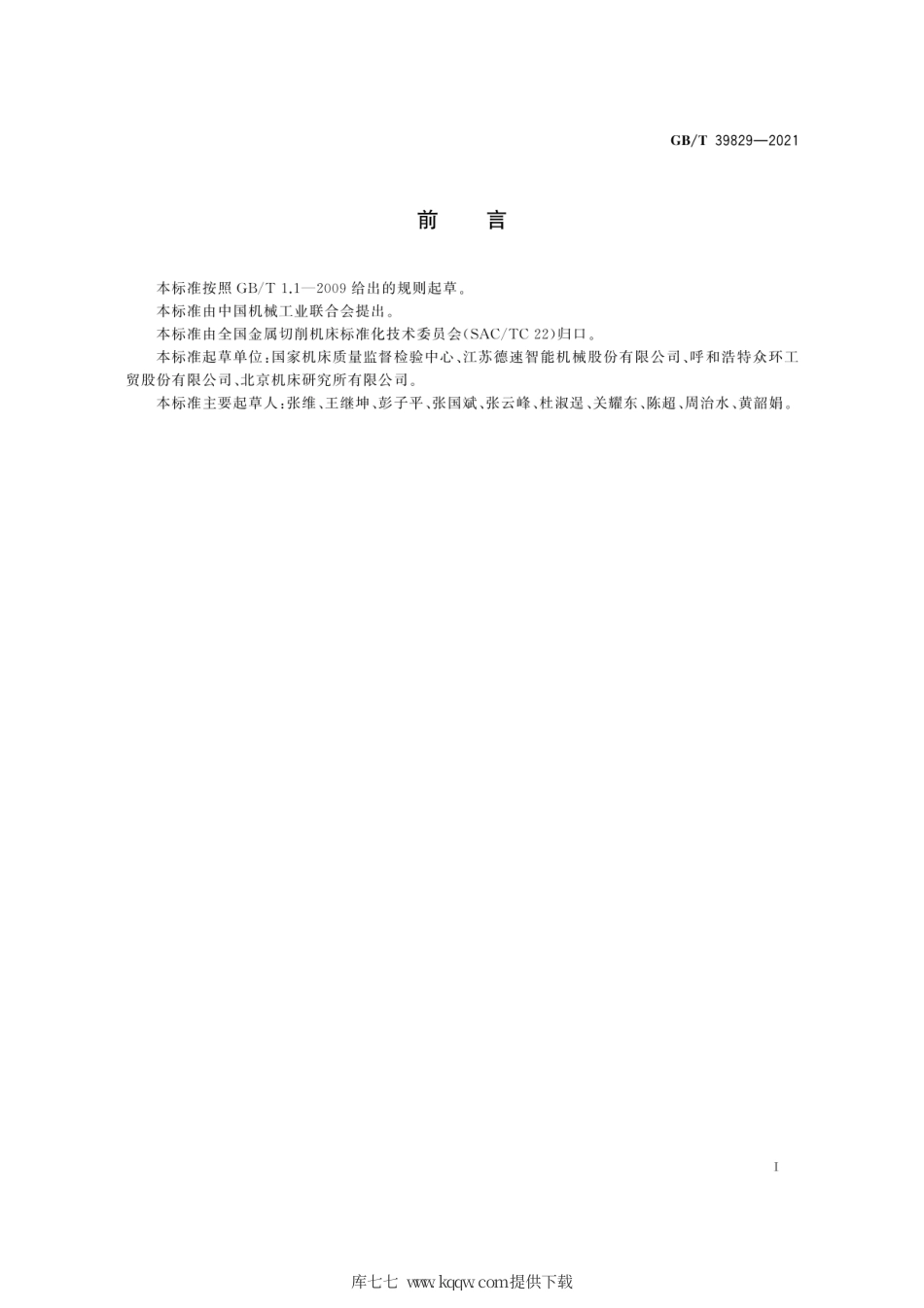 GB/T 39829—2021

前　言

本标准按照 GB/T 1.1—2009 给出的规则起草。

本标准由中国机械工业联合会提出。

本标准由全国金属切削机床标准化技术委员会(SAC/TC 22)归口。

本标准起草单位:国家机床质量监督检验中心、江苏德速智能机械股份有限公司、呼和浩特众环工贸股份有限公司、北京机床研究所有限公司。

本标准主要起草人:张维、王继坤、彭子平、张国斌、张云峰、杜淑逞、关耀东、陈超、周治水、黄韶娟。

I

库七七 www.kqqw.com提供下载